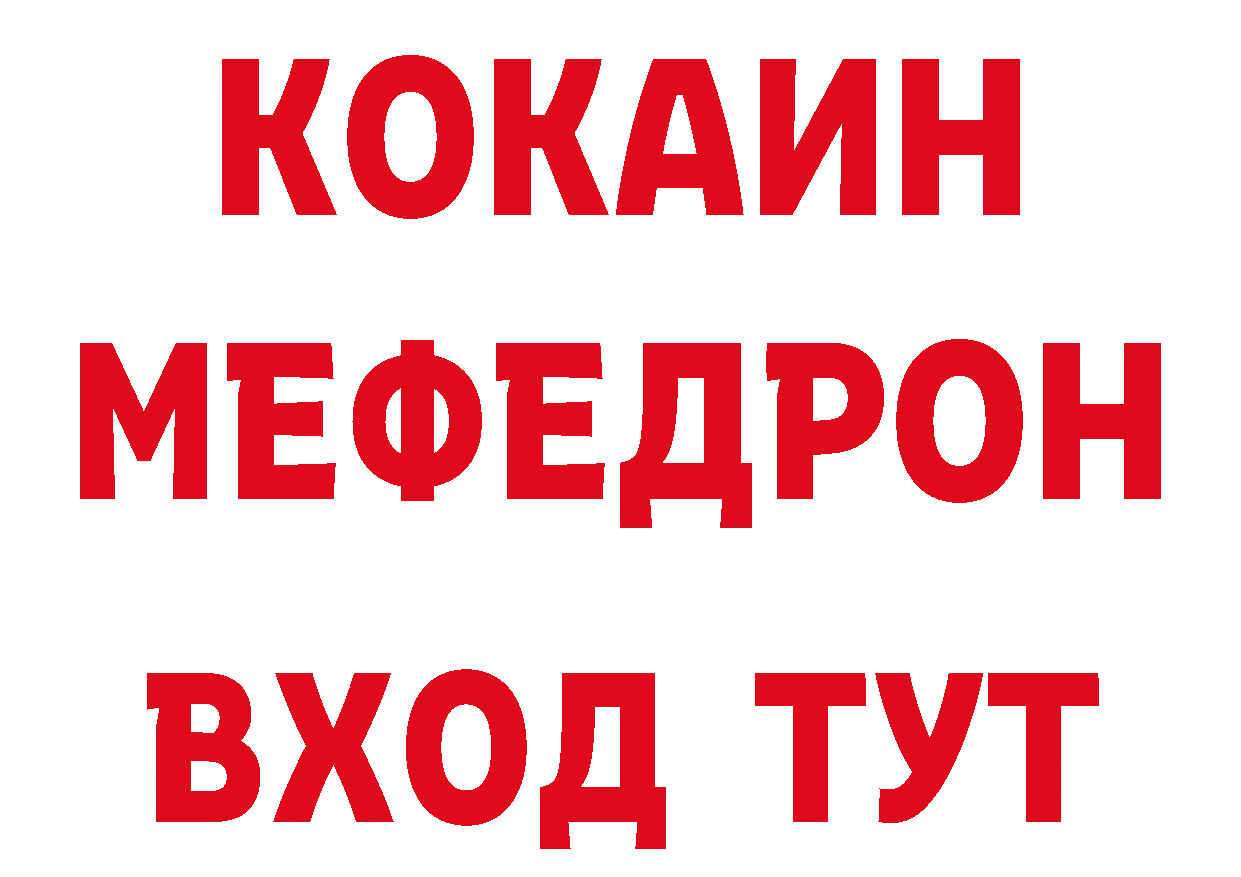 КОКАИН
МЕФЕДРОН
ВХОД ТУТ